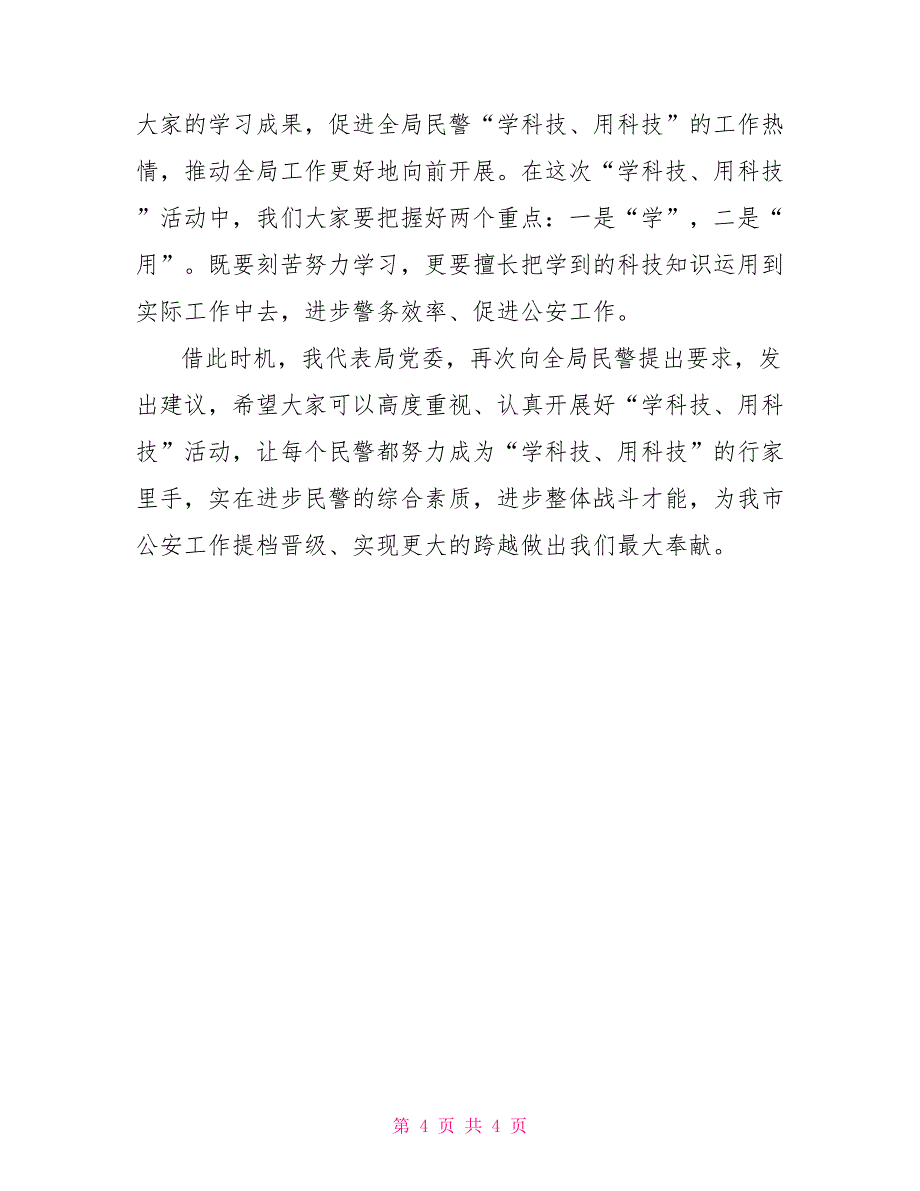 大家的学习成果，促进全局民警“学科技、用科技”的工作热情，推动全局工作更好地向前开展。在这次“学科技、用科技”活动中，我们大家要把握好两个重点：一是“学”，二是“用”。既要刻苦努力学习，更要擅长把学到的科技知识运用到实际工作中去，进步警务效率、促进公安工作。

借此时机，我代表局党委，再次向全局民警提出要求，发出建议，希望大家可以高度重视、认真开展好“学科技、用科技”活动，让每个民警都努力成为“学科技、用科技”的行家里手，实在进步民警的综合素质，进步整体战斗才能，为我市公安工作提档晋级、实现更大的跨越做出我们最大奉献。

第 4 页 共 4 页